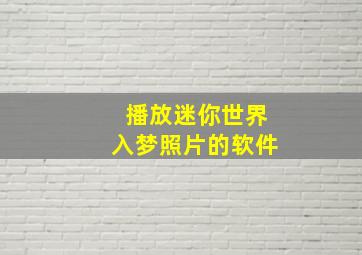 播放迷你世界
入梦照片的软件